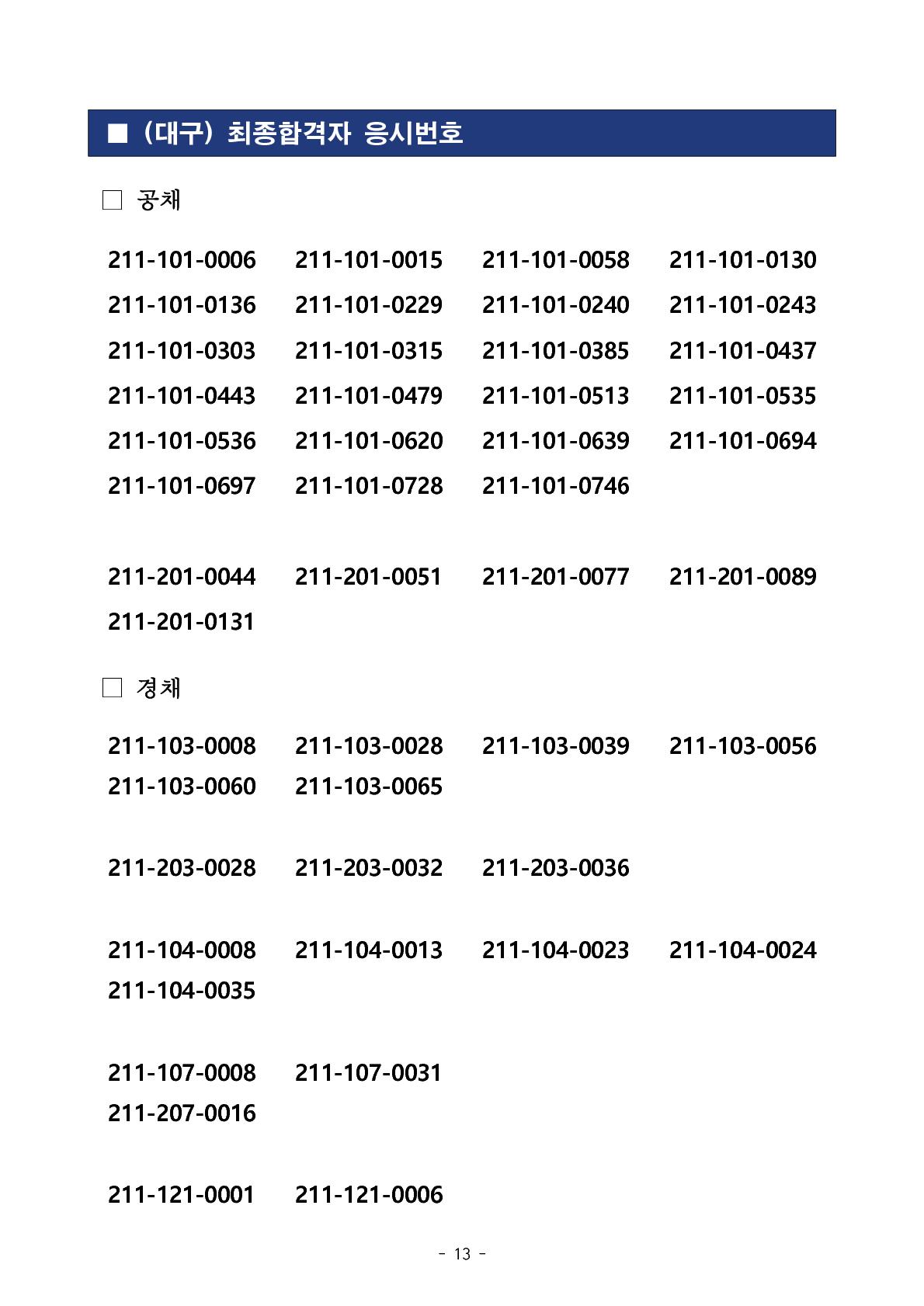 ■ (대구) 최종합격자 응시번호

□ 공채

211-101-0006 211-101-0015 211-101-0058 211-101-0130
211-101-0136 211-101-0229 211-101-0240 211-101-0243
211-101-0303 211-101-0315 211-101-0385 211-101-0437
211-101-0443 211-101-0479 211-101-0513 211-101-0535
211-101-0536 211-101-0620 211-101-0639 211-101-0694
211-101-0697 211-101-0728 211-101-0746

211-201-0044 211-201-0051 211-201-0077 211-201-0089
211-201-0131

□ 경채

211-103-0008 211-103-0028 211-103-0039 211-103-0056
211-103-0060 211-103-0065

211-203-0028 211-203-0032 211-203-0036

211-104-0008 211-104-0013 211-104-0023 211-104-0024
211-104-0035

211-107-0008 211-107-0031
211-207-0016

211-121-0001 211-121-0006

- 13 -